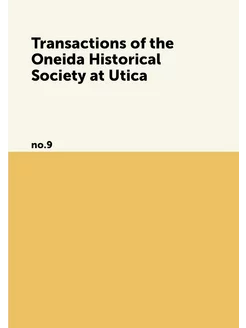 Transactions of the Oneida Historical Society at Utica

no.9